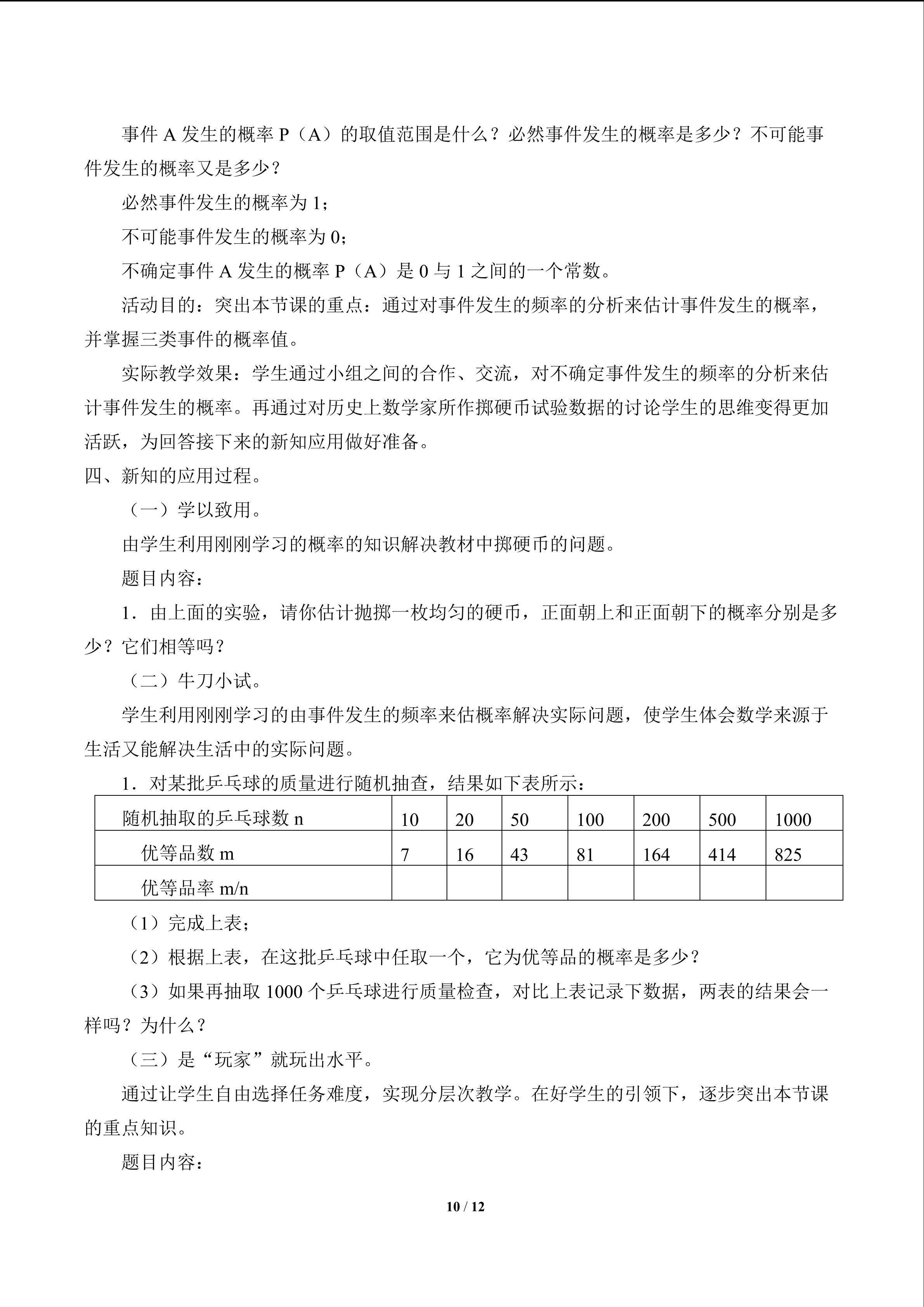 事件 A 发生的概率 P（A）的取值范围是什么？必然事件发生的概率是多少？不可能事件发生的概率又是多少？

必然事件发生的概率为 1；

不可能事件发生的概率为 0；

不确定事件 A 发生的概率 P（A）是 0 与 1 之间的一个常数。

活动目的：突出本节课的重点：通过对事件发生的频率的分析来估计事件发生的概率，并掌握三类事件的概率值。

实际教学效果：学生通过小组之间的合作、交流，对不确定事件发生的频率的分析来估计事件发生的概率。再通过对历史上数学家所作掷硬币试验数据的讨论学生的思维变得更加活跃，为回答接下来的新知应用做好准备。

四、新知的应用过程。

（一）学以致用。

由学生利用刚刚学习的概率的知识解决教材中掷硬币的问题。

题目内容：

1．由上面的实验，请你估计抛掷一枚均匀的硬币，正面朝上和正面朝下的概率分别是多少？它们相等吗？

（二）牛刀小试。

学生利用刚刚学习的由事件发生的频率来估概率解决实际问题，使学生体会数学来源于生活又能解决生活中的实际问题。

1．对某批乒乓球的质量进行随机抽查，结果如下表所示：

| 随机抽取的乒乓球数 n | 10 | 20 | 50 | 100 | 200 | 500 | 1000 |
|---|---|---|---|---|---|---|---|
| 优等品数 m | 7 | 16 | 43 | 81 | 164 | 414 | 825 |
| 优等品率 m/n | | | | | | | |

（1）完成上表；

（2）根据上表，在这批乒乓球中任取一个，它为优等品的概率是多少？

（3）如果再抽取 1000 个乒乓球进行质量检查，对比上表记录下数据，两表的结果会一样吗？为什么？

（三）是“玩家”就玩出水平。

通过让学生自由选择任务难度，实现分层次教学。在好学生的引领下，逐步突出本节课的重点知识。

题目内容：

10 / 12